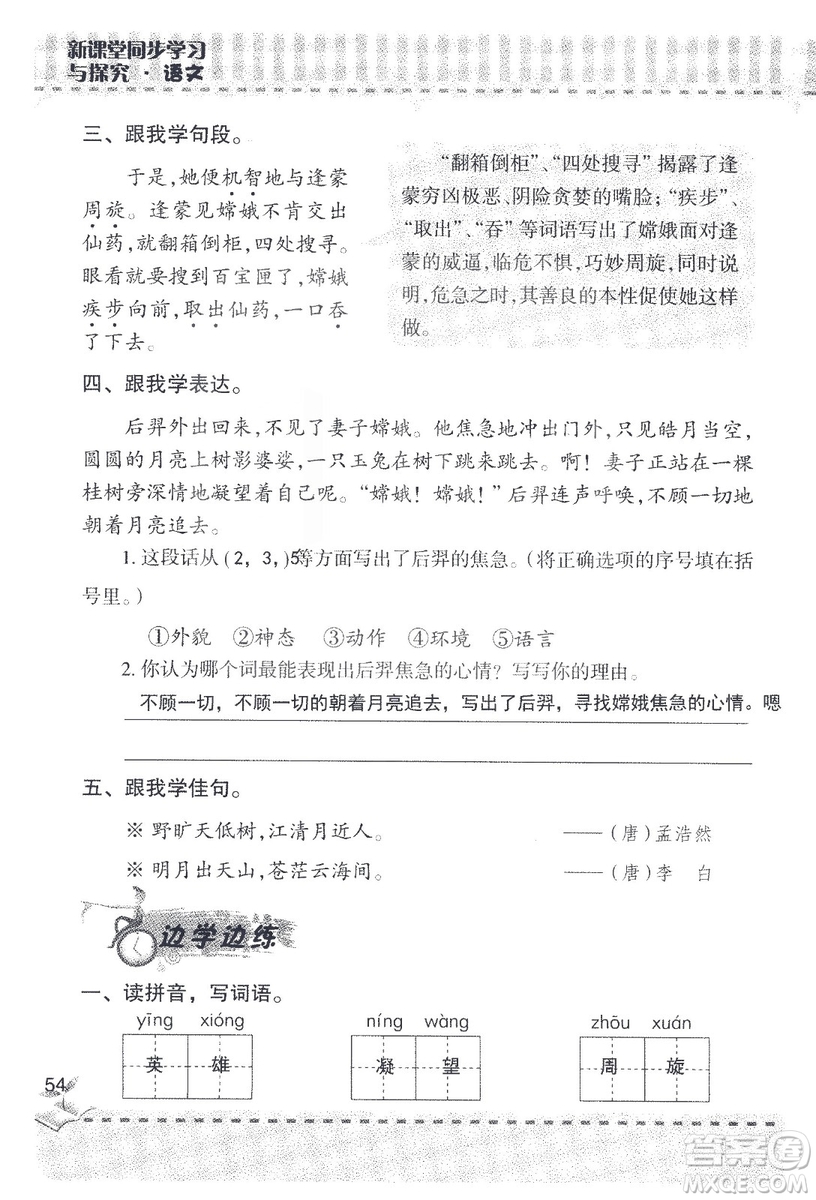 新课堂同步学习与探究·语文

三、跟我学句段。

于是，她便机智地与逢蒙周旋。逢蒙见嫦娥不肯交出仙药，就翻箱倒柜，四处搜寻。眼看就要搜到百宝匣了，嫦娥疾步向前，取出仙药，一口吞了下去。

“翻箱倒柜”、“四处搜寻”揭露了逢蒙穷凶极恶、阴险贪婪的嘴脸；“疾步”、“取出”、“吞”等词语写出了嫦娥面对逢蒙的威逼，临危不惧，巧妙周旋，同时说明，危急之时，其善良的本性促使她这样做。

四、跟我学表达。

后羿外出回来，不见了妻子嫦娥。他焦急地冲出门外，只见皓月当空，圆圆的月亮上树影婆娑，一只玉兔在树下跳来跳去。啊！妻子正站在一棵桂树旁深情地凝望着自己呢。“嫦娥！嫦娥！”后羿连声呼唤，不顾一切地朝着月亮追去。

1. 这段话从（2，3，）5等方面写出了后羿的焦急。（将正确选项的序号填在括号里。）

①外貌 ②神态 ③动作 ④环境 ⑤语言

2. 你认为哪个词最能表现出后羿焦急的心情？写写你的理由。

不顾一切，不顾一切的朝着月亮追去，写出了后羿，寻找嫦娥焦急的心情。嗯

五、跟我学佳句。

※ 野旷天低树，江清月近人。 ——（唐）孟浩然

※ 明月出天山，苍茫云海间。 ——（唐）李 白

边学边练

一、读拼音，写词语。

yīng xióng 英 雄　níng wàng 凝 望　zhōu xuán 周 旋

54

答案圈 MXQE.COM